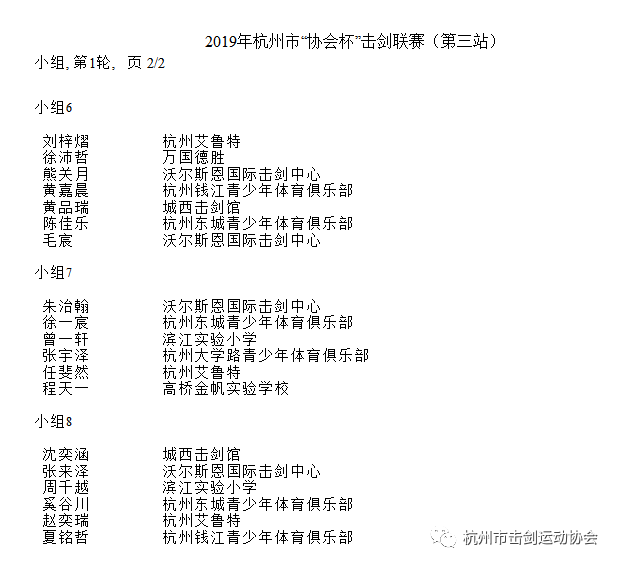 2019年杭州市“协会杯”击剑联赛（第三站）

小组, 第1轮， 页 2/2

小组6

| | |
|---|---|
| 刘梓熠 | 杭州艾鲁特 |
| 徐沛哲 | 万国德胜 |
| 熊关月 | 沃尔斯恩国际击剑中心 |
| 黄嘉晨 | 杭州钱江青少年体育俱乐部 |
| 黄品瑞 | 城西击剑馆 |
| 陈佳乐 | 杭州东城青少年体育俱乐部 |
| 毛宸 | 沃尔斯恩国际击剑中心 |

小组7

| | |
|---|---|
| 朱治翰 | 沃尔斯恩国际击剑中心 |
| 徐一宸 | 杭州东城青少年体育俱乐部 |
| 曾一轩 | 滨江实验小学 |
| 张宇泽 | 杭州大学路青少年体育俱乐部 |
| 任斐然 | 杭州艾鲁特 |
| 程天一 | 高桥金帆实验学校 |

小组8

| | |
|---|---|
| 沈奕涵 | 城西击剑馆 |
| 张来泽 | 沃尔斯恩国际击剑中心 |
| 周千越 | 滨江实验小学 |
| 奚谷川 | 杭州东城青少年体育俱乐部 |
| 赵奕瑞 | 杭州艾鲁特 |
| 夏铭哲 | 杭州钱江青少年体育俱乐部 |

杭州市击剑运动协会